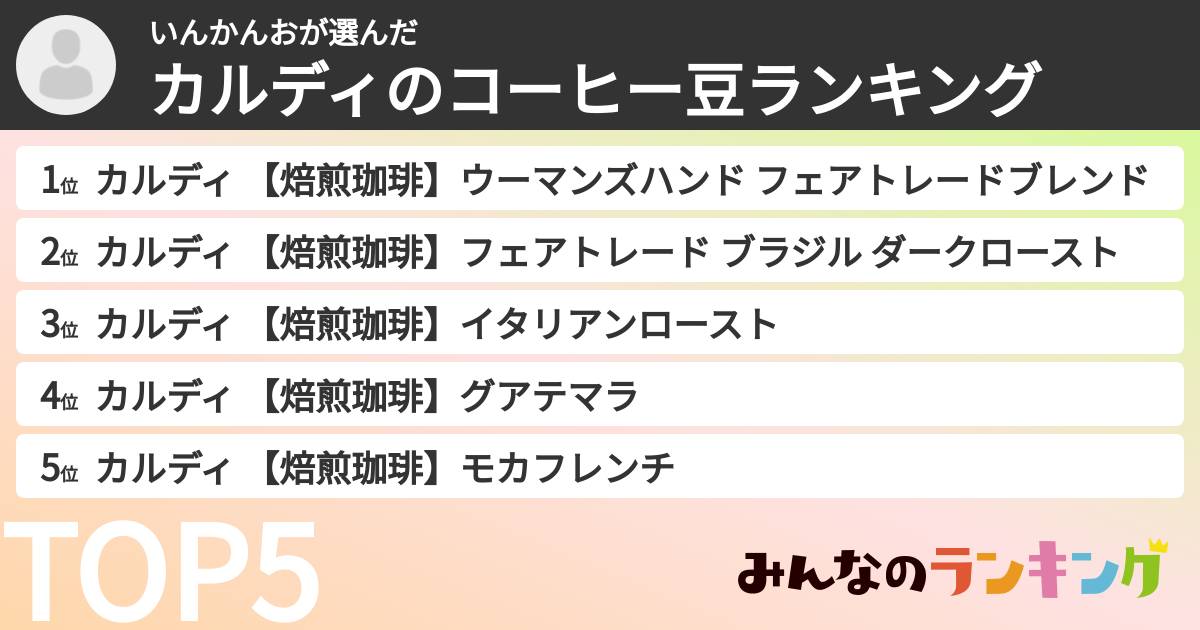 いんかんおが選んだ
カルディのコーヒー豆ランキング

1位 カルディ 【焙煎珈琲】ウーマンズハンド フェアトレードブレンド
2位 カルディ 【焙煎珈琲】フェアトレード ブラジル ダークロースト
3位 カルディ 【焙煎珈琲】イタリアンロースト
4位 カルディ 【焙煎珈琲】グアテマラ
5位 カルディ 【焙煎珈琲】モカフレンチ

TOP5

みんなのランキング